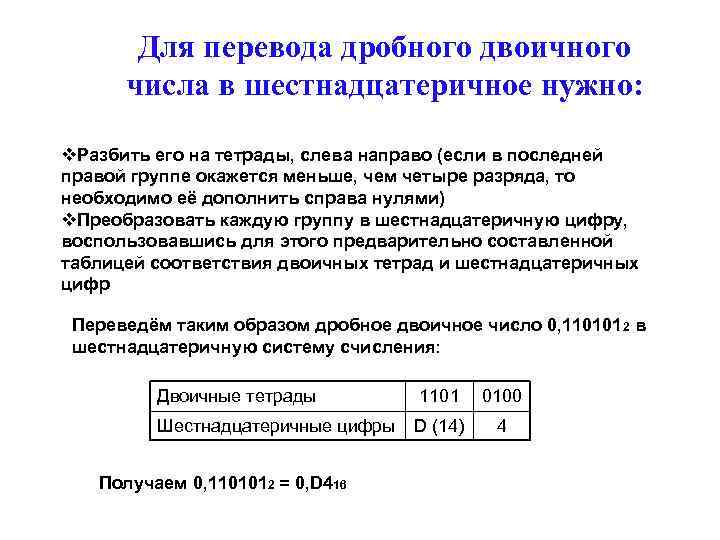 Для перевода дробного двоичного числа в шестнадцатеричное нужно:

❖Разбить его на тетрады, слева направо (если в последней правой группе окажется меньше, чем четыре разряда, то необходимо её дополнить справа нулями)
❖Преобразовать каждую группу в шестнадцатеричную цифру, воспользовавшись для этого предварительно составленной таблицей соответствия двоичных тетрад и шестнадцатеричных цифр

Переведём таким образом дробное двоичное число $0,110101_2$ в шестнадцатеричную систему счисления:

| Двоичные тетрады | 1101 | 0100 |
|---|---|---|
| Шестнадцатеричные цифры | D (14) | 4 |

Получаем $0,110101_2 = 0,D4_{16}$